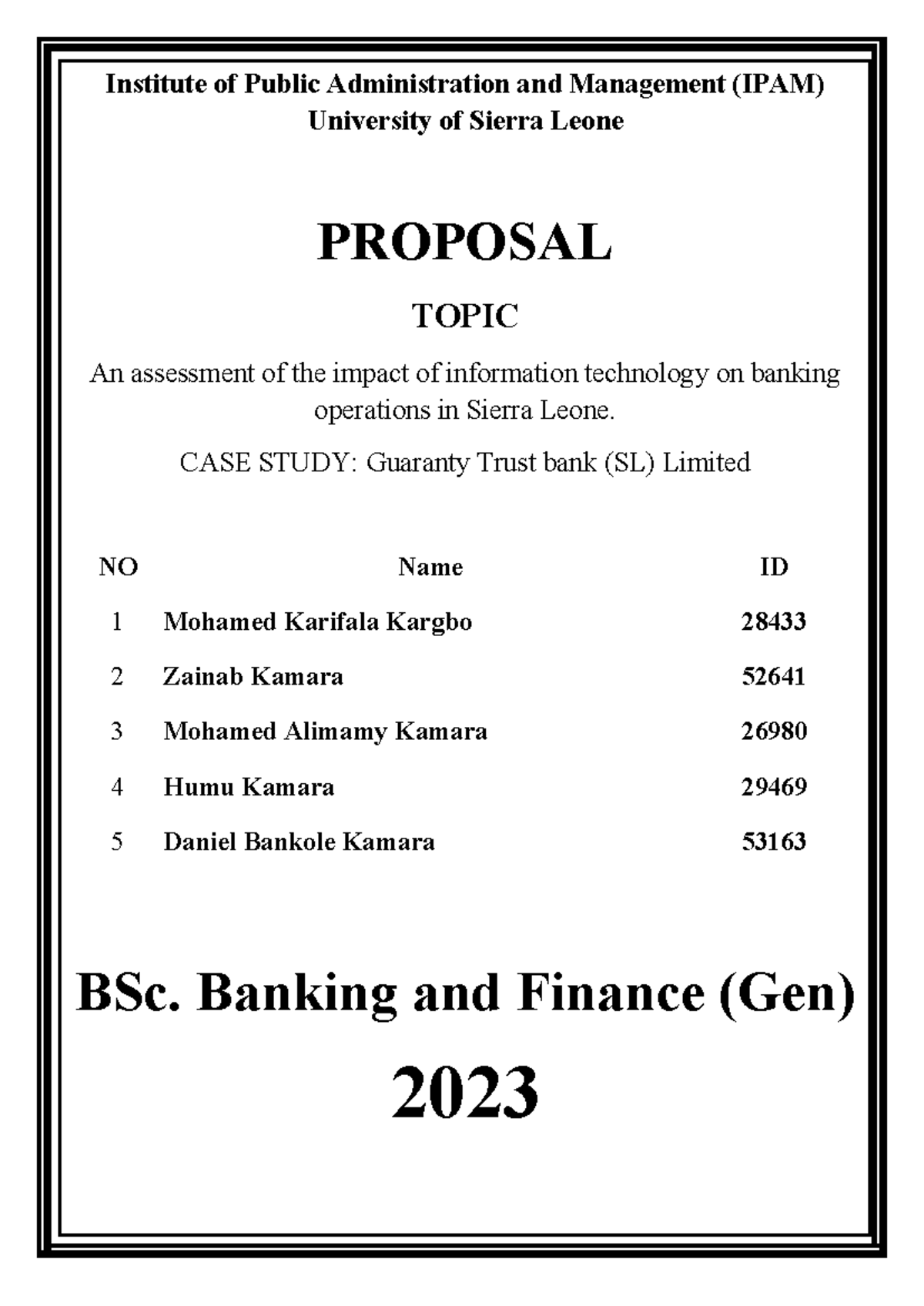 Institute of Public Administration and Management (IPAM)
University of Sierra Leone

PROPOSAL

TOPIC

An assessment of the impact of information technology on banking operations in Sierra Leone.

CASE STUDY: Guaranty Trust bank (SL) Limited

| NO | Name | ID |
|---|---|---|
| 1 | Mohamed Karifala Kargbo | 28433 |
| 2 | Zainab Kamara | 52641 |
| 3 | Mohamed Alimamy Kamara | 26980 |
| 4 | Humu Kamara | 29469 |
| 5 | Daniel Bankole Kamara | 53163 |

BSc. Banking and Finance (Gen)

2023